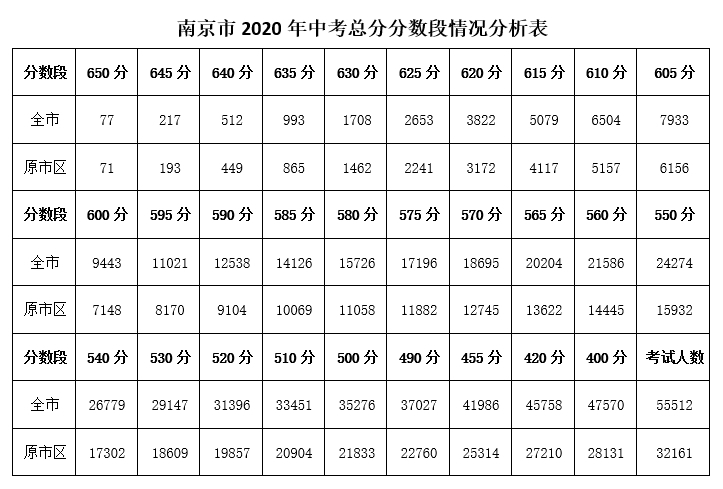 南京市2020年中考总分分数段情况分析表

| 分数段 | 650分 | 645分 | 640分 | 635分 | 630分 | 625分 | 620分 | 615分 | 610分 | 605分 |
|---|---|---|---|---|---|---|---|---|---|---|
| 全市 | 77 | 217 | 512 | 993 | 1708 | 2653 | 3822 | 5079 | 6504 | 7933 |
| 原市区 | 71 | 193 | 449 | 865 | 1462 | 2241 | 3172 | 4117 | 5157 | 6156 |
| 分数段 | 600分 | 595分 | 590分 | 585分 | 580分 | 575分 | 570分 | 565分 | 560分 | 550分 |
| 全市 | 9443 | 11021 | 12538 | 14126 | 15726 | 17196 | 18695 | 20204 | 21586 | 24274 |
| 原市区 | 7148 | 8170 | 9104 | 10069 | 11058 | 11882 | 12745 | 13622 | 14445 | 15932 |
| 分数段 | 540分 | 530分 | 520分 | 510分 | 500分 | 490分 | 455分 | 420分 | 400分 | 考试人数 |
| 全市 | 26779 | 29147 | 31396 | 33451 | 35276 | 37027 | 41986 | 45758 | 47570 | 55512 |
| 原市区 | 17302 | 18609 | 19857 | 20904 | 21833 | 22760 | 25314 | 27210 | 28131 | 32161 |